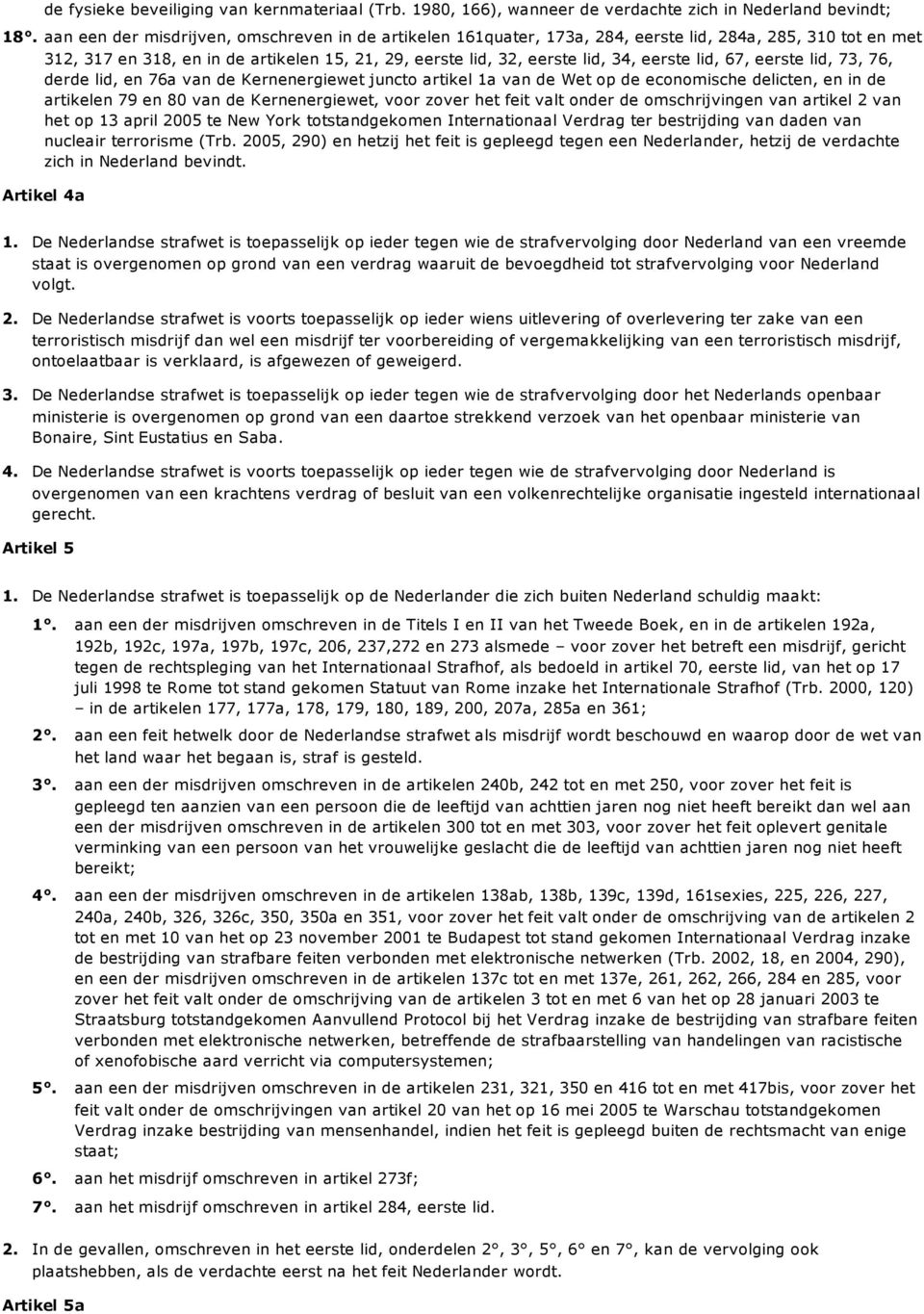 de fysieke beveiliging van kernmateriaal (Trb. 1980, 166), wanneer de verdachte zich in Nederland bevindt;

18°. aan een der misdrijven, omschreven in de artikelen 161quater, 173a, 284, eerste lid, 284a, 285, 310 tot en met 312, 317 en 318, en in de artikelen 15, 21, 29, eerste lid, 32, eerste lid, 34, eerste lid, 67, eerste lid, 73, 76, derde lid, en 76a van de Kernenergiewet juncto artikel 1a van de Wet op de economische delicten, en in de artikelen 79 en 80 van de Kernenergiewet, voor zover het feit valt onder de omschrijvingen van artikel 2 van het op 13 april 2005 te New York totstandgekomen Internationaal Verdrag ter bestrijding van daden van nucleair terrorisme (Trb. 2005, 290) en hetzij het feit is gepleegd tegen een Nederlander, hetzij de verdachte zich in Nederland bevindt.

Artikel 4a

1. De Nederlandse strafwet is toepasselijk op ieder tegen wie de strafvervolging door Nederland van een vreemde staat is overgenomen op grond van een verdrag waaruit de bevoegdheid tot strafvervolging voor Nederland volgt.

2. De Nederlandse strafwet is voorts toepasselijk op ieder wiens uitlevering of overlevering ter zake van een terroristisch misdrijf dan wel een misdrijf ter voorbereiding of vergemakkelijking van een terroristisch misdrijf, ontoelaatbaar is verklaard, is afgewezen of geweigerd.

3. De Nederlandse strafwet is toepasselijk op ieder tegen wie de strafvervolging door het Nederlands openbaar ministerie is overgenomen op grond van een daartoe strekkend verzoek van het openbaar ministerie van Bonaire, Sint Eustatius en Saba.

4. De Nederlandse strafwet is voorts toepasselijk op ieder tegen wie de strafvervolging door Nederland is overgenomen van een krachtens verdrag of besluit van een volkenrechtelijke organisatie ingesteld internationaal gerecht.

Artikel 5

1. De Nederlandse strafwet is toepasselijk op de Nederlander die zich buiten Nederland schuldig maakt:

1°. aan een der misdrijven omschreven in de Titels I en II van het Tweede Boek, en in de artikelen 192a, 192b, 192c, 197a, 197b, 197c, 206, 237,272 en 273 alsmede – voor zover het betreft een misdrijf, gericht tegen de rechtspleging van het Internationaal Strafhof, als bedoeld in artikel 70, eerste lid, van het op 17 juli 1998 te Rome tot stand gekomen Statuut van Rome inzake het Internationale Strafhof (Trb. 2000, 120) – in de artikelen 177, 177a, 178, 179, 180, 189, 200, 207a, 285a en 361;

2°. aan een feit hetwelk door de Nederlandse strafwet als misdrijf wordt beschouwd en waarop door de wet van het land waar het begaan is, straf is gesteld.

3°. aan een der misdrijven omschreven in de artikelen 240b, 242 tot en met 250, voor zover het feit is gepleegd ten aanzien van een persoon die de leeftijd van achttien jaren nog niet heeft bereikt dan wel aan een der misdrijven omschreven in de artikelen 300 tot en met 303, voor zover het feit oplevert genitale verminking van een persoon van het vrouwelijke geslacht die de leeftijd van achttien jaren nog niet heeft bereikt;

4°. aan een der misdrijven omschreven in de artikelen 138ab, 138b, 139c, 139d, 161sexies, 225, 226, 227, 240a, 240b, 326, 326c, 350, 350a en 351, voor zover het feit valt onder de omschrijving van de artikelen 2 tot en met 10 van het op 23 november 2001 te Budapest tot stand gekomen Internationaal Verdrag inzake de bestrijding van strafbare feiten verbonden met elektronische netwerken (Trb. 2002, 18, en 2004, 290), en een der misdrijven omschreven in de artikelen 137c tot en met 137e, 261, 262, 266, 284 en 285, voor zover het feit valt onder de omschrijving van de artikelen 3 tot en met 6 van het op 28 januari 2003 te Straatsburg totstandgekomen Aanvullend Protocol bij het Verdrag inzake de bestrijding van strafbare feiten verbonden met elektronische netwerken, betreffende de strafbaarstelling van handelingen van racistische of xenofobische aard verricht via computersystemen;

5°. aan een der misdrijven omschreven in de artikelen 231, 321, 350 en 416 tot en met 417bis, voor zover het feit valt onder de omschrijvingen van artikel 20 van het op 16 mei 2005 te Warschau totstandgekomen Verdrag inzake bestrijding van mensenhandel, indien het feit is gepleegd buiten de rechtsmacht van enige staat;

6°. aan het misdrijf omschreven in artikel 273f;

7°. aan het misdrijf omschreven in artikel 284, eerste lid.

2. In de gevallen, omschreven in het eerste lid, onderdelen 2°, 3°, 5°, 6° en 7°, kan de vervolging ook plaatshebben, als de verdachte eerst na het feit Nederlander wordt.

Artikel 5a